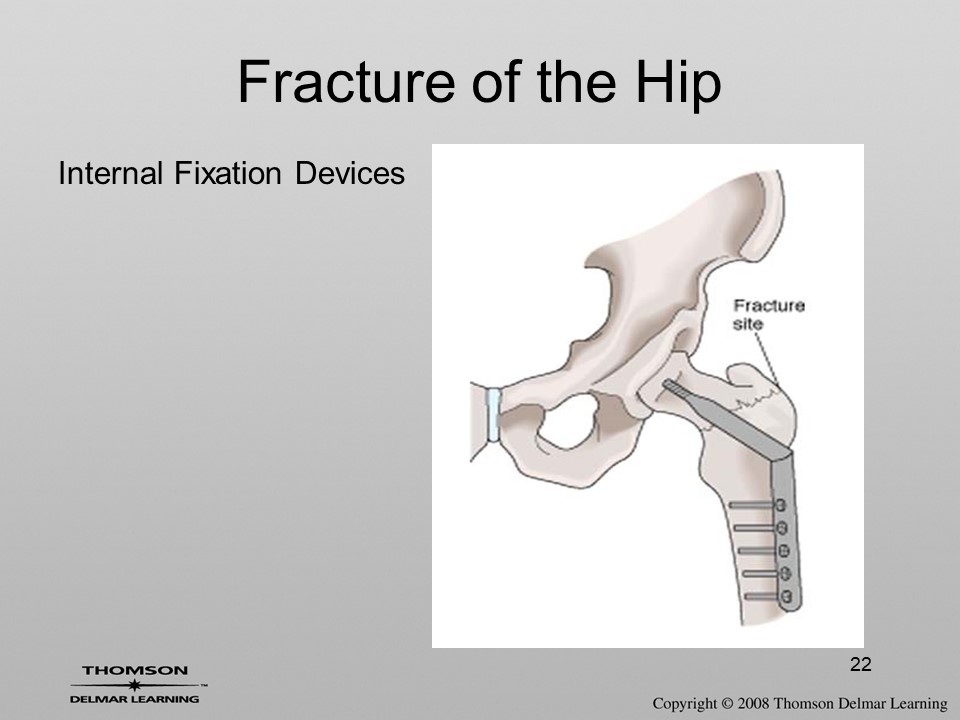 Fracture of the Hip

Internal Fixation Devices

Fracture site

22

THOMSON
DELMAR LEARNING

Copyright © 2008 Thomson Delmar Learning